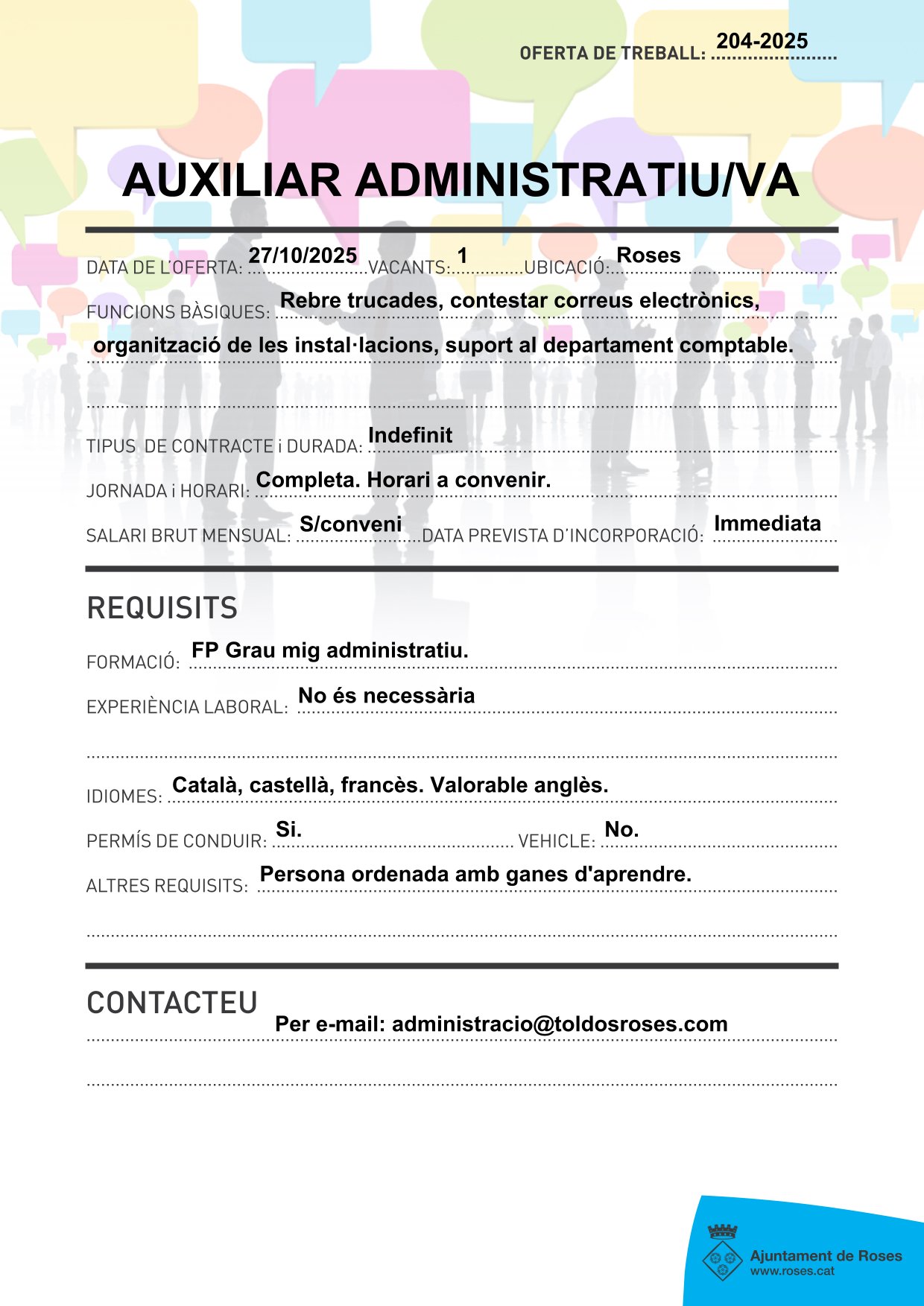 OFERTA DE TREBALL: 204-2025

AUXILIAR ADMINISTRATIU/VA

DATA DE L'OFERTA: 27/10/2025 VACANTS: 1 UBICACIÓ: Roses

FUNCIONS BÀSIQUES: Rebre trucades, contestar correus electrònics, organització de les instal·lacions, suport al departament comptable.

TIPUS DE CONTRACTE i DURADA: Indefinit

JORNADA i HORARI: Completa. Horari a convenir.

SALARI BRUT MENSUAL: S/conveni DATA PREVISTA D'INCORPORACIÓ: Immediata

REQUISITS

FORMACIÓ: FP Grau mig administratiu.

EXPERIÈNCIA LABORAL: No és necessària

IDIOMES: Català, castellà, francès. Valorable anglès.

PERMÍS DE CONDUIR: Si. VEHICLE: No.

ALTRES REQUISITS: Persona ordenada amb ganes d'aprendre.

CONTACTEU

Per e-mail: administracio@toldosroses.com

Ajuntament de Roses
www.roses.cat